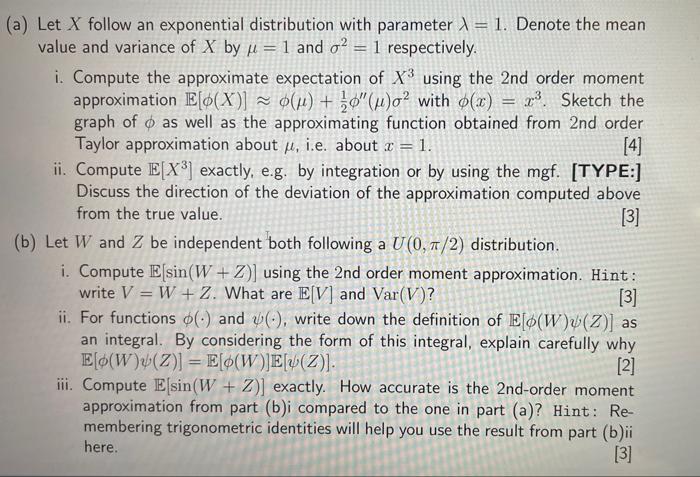 (a) Let $X$ follow an exponential distribution with parameter $\lambda = 1$. Denote the mean value and variance of $X$ by $\mu = 1$ and $\sigma^2 = 1$ respectively.

i. Compute the approximate expectation of $X^3$ using the 2nd order moment approximation $\mathbb{E}[\phi(X)] \approx \phi(\mu) + \frac{1}{2}\phi''(\mu)\sigma^2$ with $\phi(x) = x^3$. Sketch the graph of $\phi$ as well as the approximating function obtained from 2nd order Taylor approximation about $\mu$, i.e. about $x = 1$. [4]

ii. Compute $\mathbb{E}[X^3]$ exactly, e.g. by integration or by using the mgf. [TYPE:] Discuss the direction of the deviation of the approximation computed above from the true value. [3]

(b) Let $W$ and $Z$ be independent both following a $U(0, \pi/2)$ distribution.

i. Compute $\mathbb{E}[\sin(W + Z)]$ using the 2nd order moment approximation. Hint: write $V = W + Z$. What are $\mathbb{E}[V]$ and $\mathrm{Var}(V)$? [3]

ii. For functions $\phi(\cdot)$ and $\psi(\cdot)$, write down the definition of $\mathbb{E}[\phi(W)\psi(Z)]$ as an integral. By considering the form of this integral, explain carefully why $\mathbb{E}[\phi(W)\psi(Z)] = \mathbb{E}[\phi(W)]\mathbb{E}[\psi(Z)]$. [2]

iii. Compute $\mathbb{E}[\sin(W + Z)]$ exactly. How accurate is the 2nd-order moment approximation from part (b)i compared to the one in part (a)? Hint: Remembering trigonometric identities will help you use the result from part (b)ii here. [3]